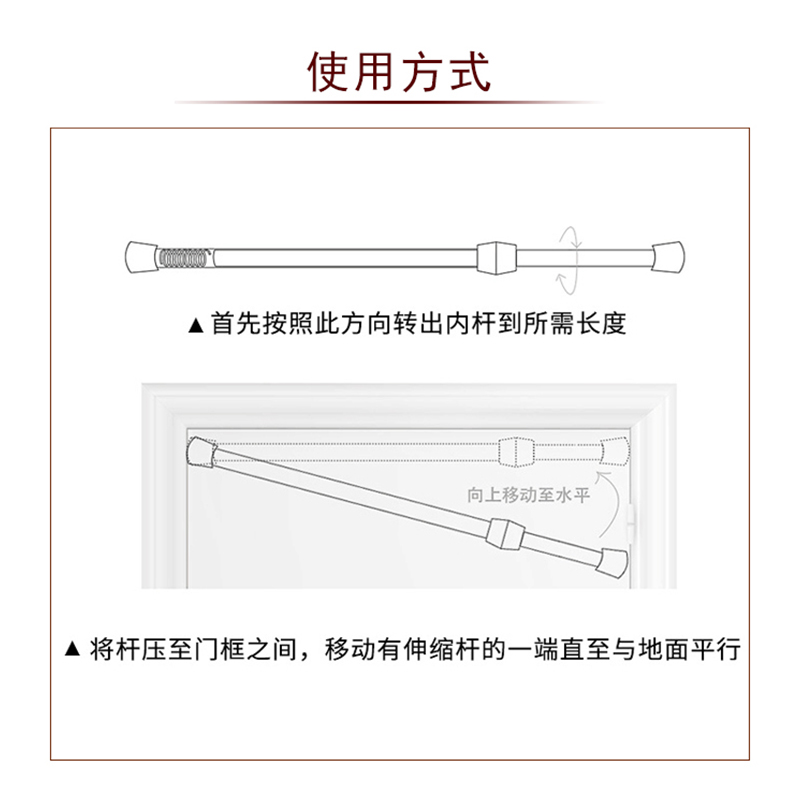 使用方式

▲ 首先按照此方向转出内杆到所需长度

向上移动至水平

▲ 将杆压至门框之间，移动有伸缩杆的一端直至与地面平行